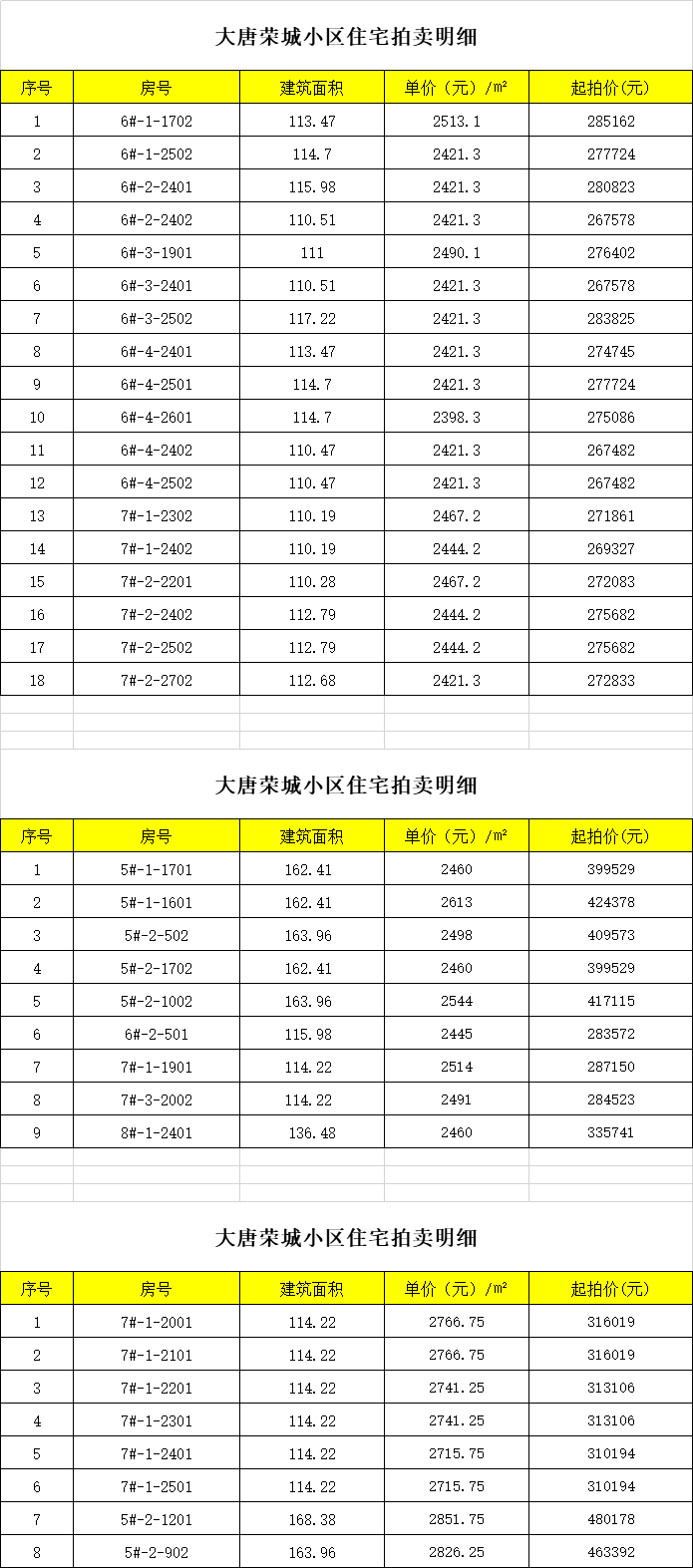 大唐荣城小区住宅拍卖明细

| 序号 | 房号 | 建筑面积 | 单价（元）/㎡ | 起拍价(元) |
|---|---|---|---|---|
| 1 | 6#-1-1702 | 113.47 | 2513.1 | 285162 |
| 2 | 6#-1-2502 | 114.7 | 2421.3 | 277724 |
| 3 | 6#-2-2401 | 115.98 | 2421.3 | 280823 |
| 4 | 6#-2-2402 | 110.51 | 2421.3 | 267578 |
| 5 | 6#-3-1901 | 111 | 2490.1 | 276402 |
| 6 | 6#-3-2401 | 110.51 | 2421.3 | 267578 |
| 7 | 6#-3-2502 | 117.22 | 2421.3 | 283825 |
| 8 | 6#-4-2401 | 113.47 | 2421.3 | 274745 |
| 9 | 6#-4-2501 | 114.7 | 2421.3 | 277724 |
| 10 | 6#-4-2601 | 114.7 | 2398.3 | 275086 |
| 11 | 6#-4-2402 | 110.47 | 2421.3 | 267482 |
| 12 | 6#-4-2502 | 110.47 | 2421.3 | 267482 |
| 13 | 7#-1-2302 | 110.19 | 2467.2 | 271861 |
| 14 | 7#-1-2402 | 110.19 | 2444.2 | 269327 |
| 15 | 7#-2-2201 | 110.28 | 2467.2 | 272083 |
| 16 | 7#-2-2402 | 112.79 | 2444.2 | 275682 |
| 17 | 7#-2-2502 | 112.79 | 2444.2 | 275682 |
| 18 | 7#-2-2702 | 112.68 | 2421.3 | 272833 |

大唐荣城小区住宅拍卖明细

| 序号 | 房号 | 建筑面积 | 单价（元）/㎡ | 起拍价(元) |
|---|---|---|---|---|
| 1 | 5#-1-1701 | 162.41 | 2460 | 399529 |
| 2 | 5#-1-1601 | 162.41 | 2613 | 424378 |
| 3 | 5#-2-502 | 163.96 | 2498 | 409573 |
| 4 | 5#-2-1702 | 162.41 | 2460 | 399529 |
| 5 | 5#-2-1002 | 163.96 | 2544 | 417115 |
| 6 | 6#-2-501 | 115.98 | 2445 | 283572 |
| 7 | 7#-1-1901 | 114.22 | 2514 | 287150 |
| 8 | 7#-3-2002 | 114.22 | 2491 | 284523 |
| 9 | 8#-1-2401 | 136.48 | 2460 | 335741 |

大唐荣城小区住宅拍卖明细

| 序号 | 房号 | 建筑面积 | 单价（元）/㎡ | 起拍价(元) |
|---|---|---|---|---|
| 1 | 7#-1-2001 | 114.22 | 2766.75 | 316019 |
| 2 | 7#-1-2101 | 114.22 | 2766.75 | 316019 |
| 3 | 7#-1-2201 | 114.22 | 2741.25 | 313106 |
| 4 | 7#-1-2301 | 114.22 | 2741.25 | 313106 |
| 5 | 7#-1-2401 | 114.22 | 2715.75 | 310194 |
| 6 | 7#-1-2501 | 114.22 | 2715.75 | 310194 |
| 7 | 5#-2-1201 | 168.38 | 2851.75 | 480178 |
| 8 | 5#-2-902 | 163.96 | 2826.25 | 463392 |